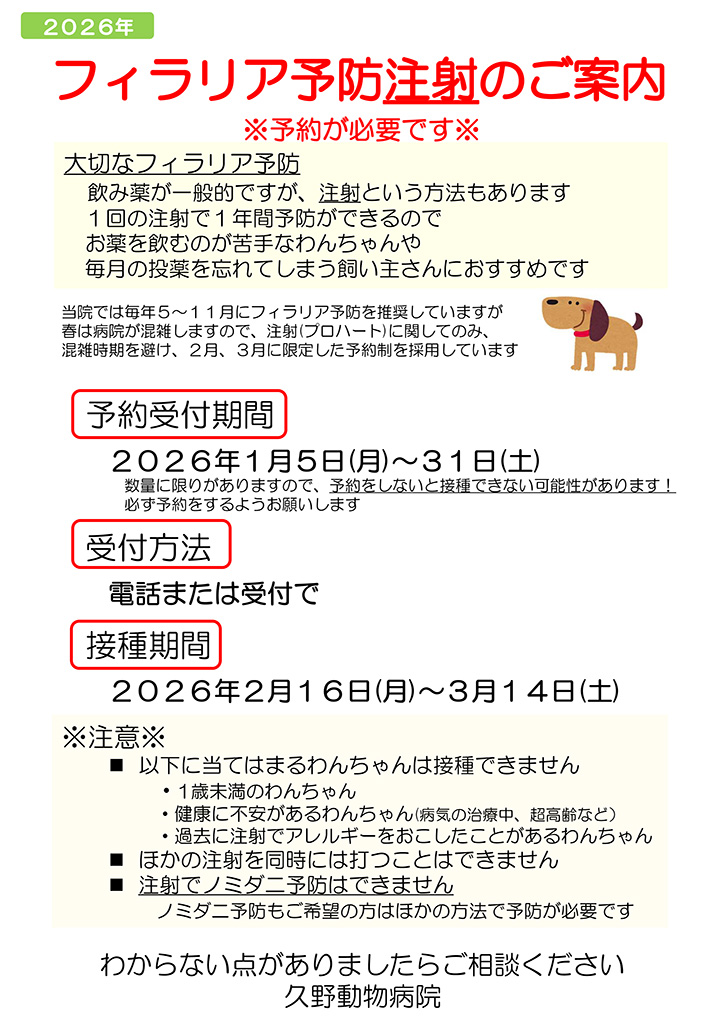 2026年

フィラリア予防注射のご案内

※予約が必要です※

大切なフィラリア予防

飲み薬が一般的ですが、注射という方法もあります
１回の注射で１年間予防ができるので
お薬を飲むのが苦手なわんちゃんや
毎月の投薬を忘れてしまう飼い主さんにおすすめです

当院では毎年５～１１月にフィラリア予防を推奨していますが
春は病院が混雑しますので、注射(プロハート)に関してのみ、
混雑時期を避け、２月、３月に限定した予約制を採用しています

予約受付期間

２０２６年１月５日(月)～３１日(土)

数量に限りがありますので、予約をしないと接種できない可能性があります！
必ず予約をするようお願いします

受付方法

電話または受付で

接種期間

２０２６年２月１６日(月)～３月１４日(土)

※注意※

■ 以下に当てはまるわんちゃんは接種できません

・１歳未満のわんちゃん
・健康に不安があるわんちゃん(病気の治療中、超高齢など)
・過去に注射でアレルギーをおこしたことがあるわんちゃん

■ ほかの注射を同時には打つことはできません

■ 注射でノミダニ予防はできません

ノミダニ予防もご希望の方はほかの方法で予防が必要です

わからない点がありましたらご相談ください
久野動物病院